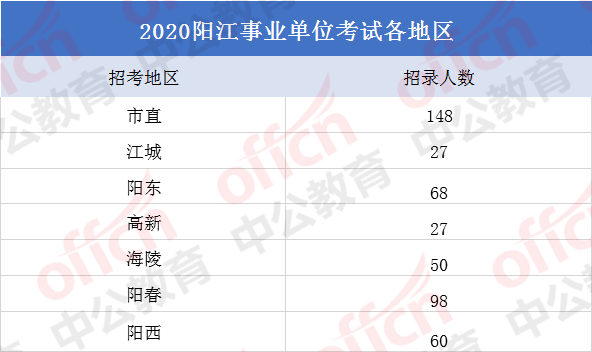 2020阳江事业单位考试各地区

| 招考地区 | 招录人数 |
|---|---|
| 市直 | 148 |
| 江城 | 27 |
| 阳东 | 68 |
| 高新 | 27 |
| 海陵 | 50 |
| 阳春 | 98 |
| 阳西 | 60 |

offcn 中公教育